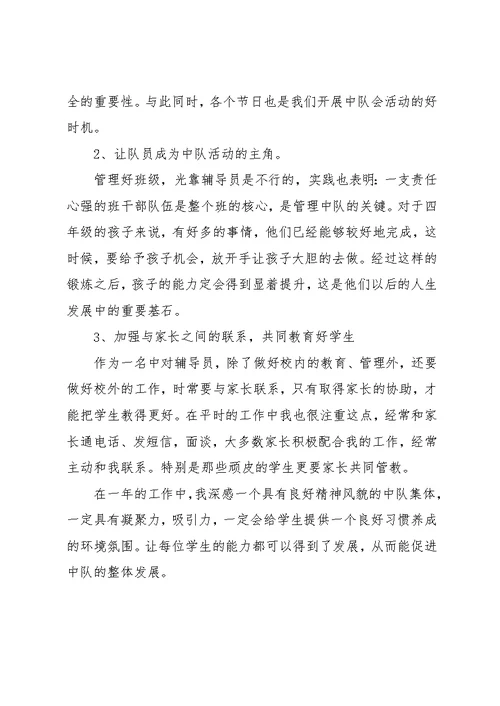 全的重要性。与此同时，各个节日也是我们开展中队会活动的好时机。

2、让队员成为中队活动的主角。

管理好班级，光靠辅导员是不行的，实践也表明：一支责任心强的班干部队伍是整个班的核心，是管理中队的关键。对于四年级的孩子来说，有好多的事情，他们已经能够较好地完成，这时候，要给予孩子机会，放开手让孩子大胆的去做。经过这样的锻炼之后，孩子的能力定会得到显着提升，这是他们以后的人生发展中的重要基石。

3、加强与家长之间的联系，共同教育好学生

作为一名中对辅导员，除了做好校内的教育、管理外，还要做好校外的工作，时常要与家长联系，只有取得家长的协助，才能把学生教得更好。在平时的工作中我也很注重这点，经常和家长通电话、发短信，面谈，大多数家长积极配合我的工作，经常主动和我联系。特别是那些顽皮的学生更要家长共同管教。

在一年的工作中，我深感一个具有良好精神风貌的中队集体，一定具有凝聚力，吸引力，一定会给学生提供一个良好习惯养成的环境氛围。让每位学生的能力都可以得到了发展，从而能促进中队的整体发展。